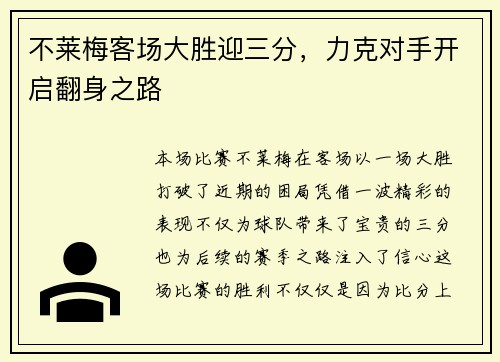 不莱梅客场大胜迎三分，力克对手开启翻身之路

本场比赛不莱梅在客场以一场大胜打破了近期的困局凭借一波精彩的表现不仅为球队带来了宝贵的三分也为后续的赛季之路注入了信心这场比赛的胜利不仅仅是因为比分上